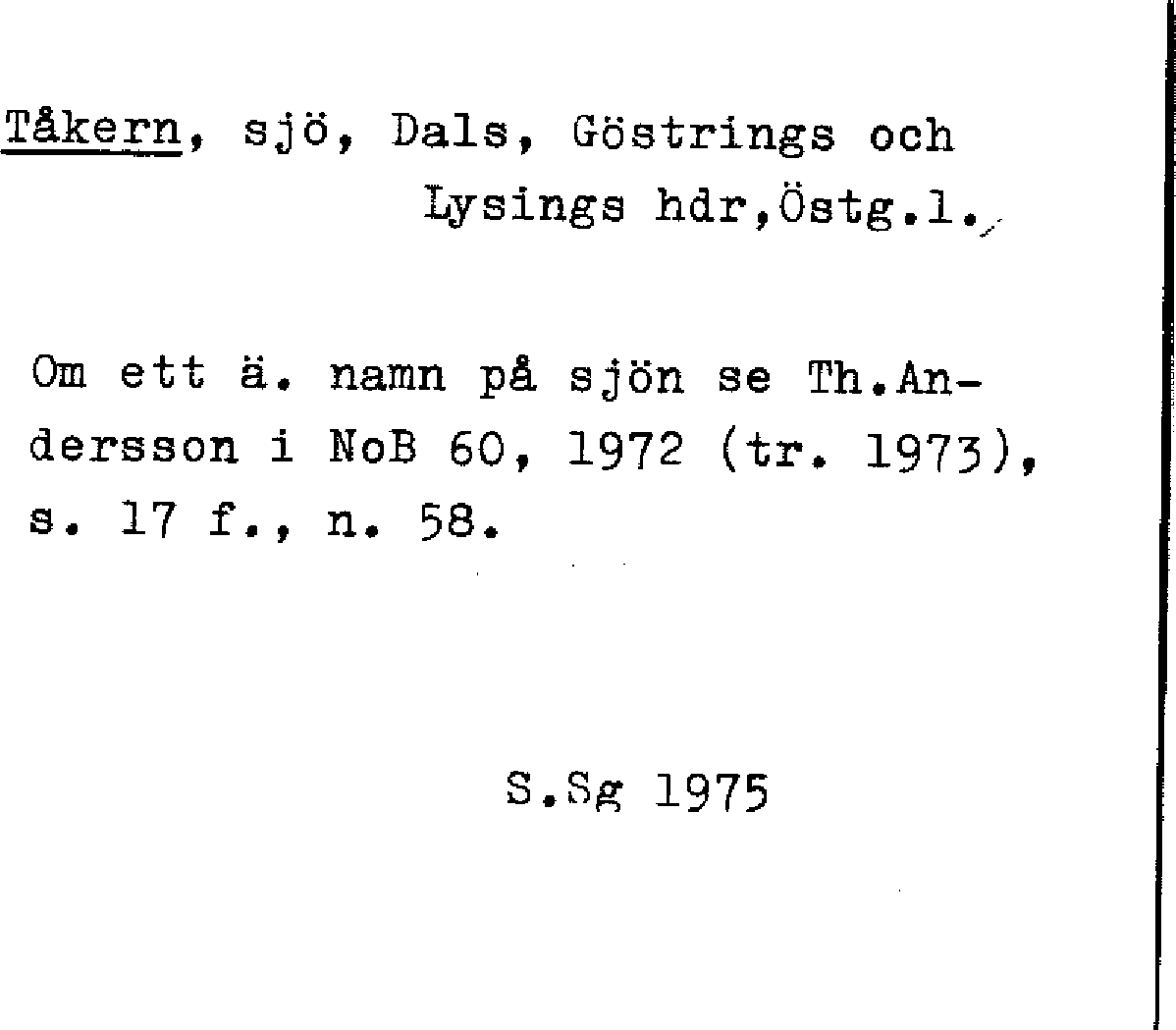 Tåkern, sjö, Dals, Göstrings och Lysings hdr,Östg.l.

Om ett ä. namn på sjön se Th.Andersson i NoB 60, 1972 (tr. 1973), s. 17 f., n. 58.

S.Sg 1975